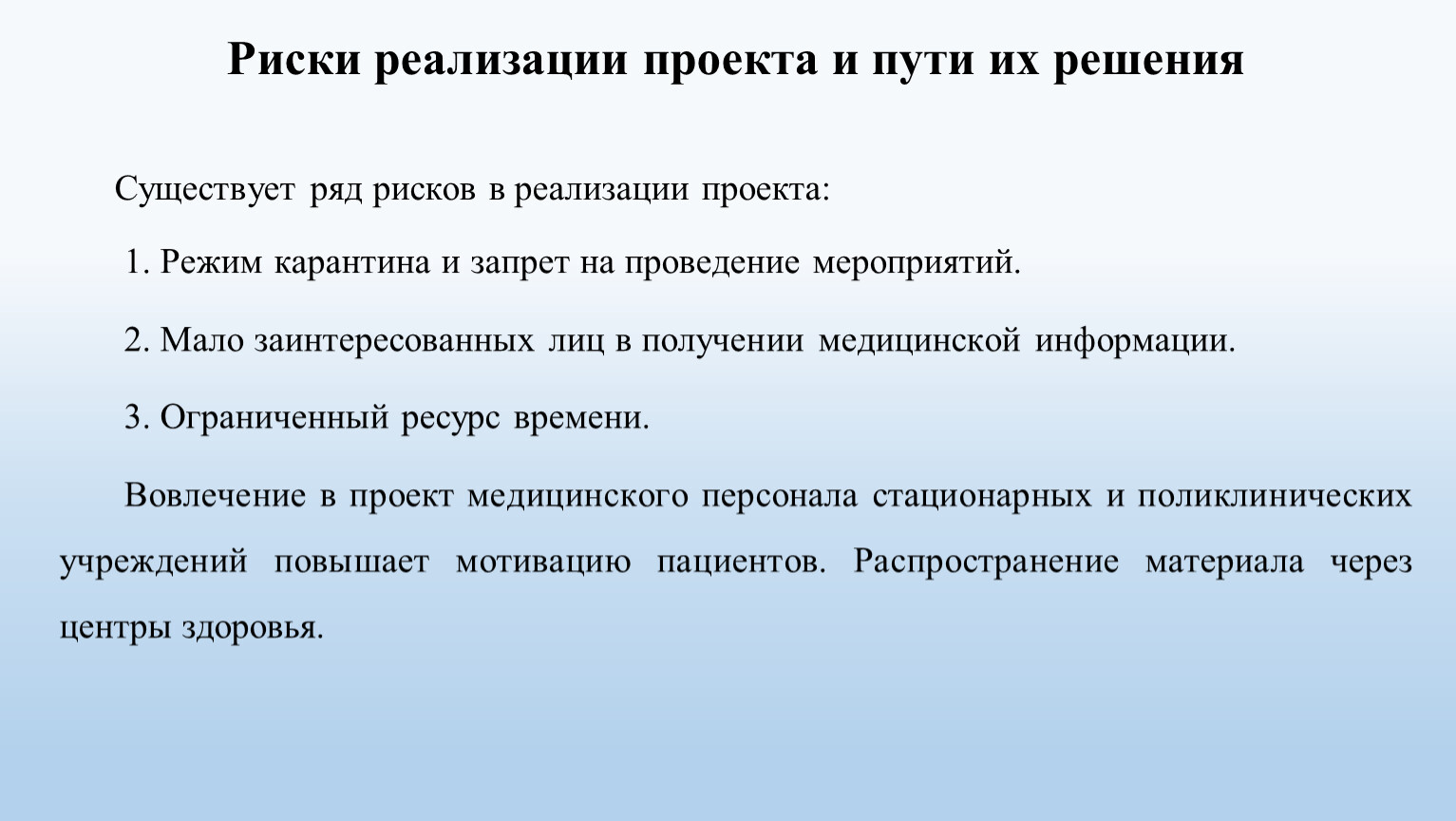 Риски реализации проекта и пути их решения

Существует ряд рисков в реализации проекта:

1. Режим карантина и запрет на проведение мероприятий.

2. Мало заинтересованных лиц в получении медицинской информации.

3. Ограниченный ресурс времени.

Вовлечение в проект медицинского персонала стационарных и поликлинических учреждений повышает мотивацию пациентов. Распространение материала через центры здоровья.